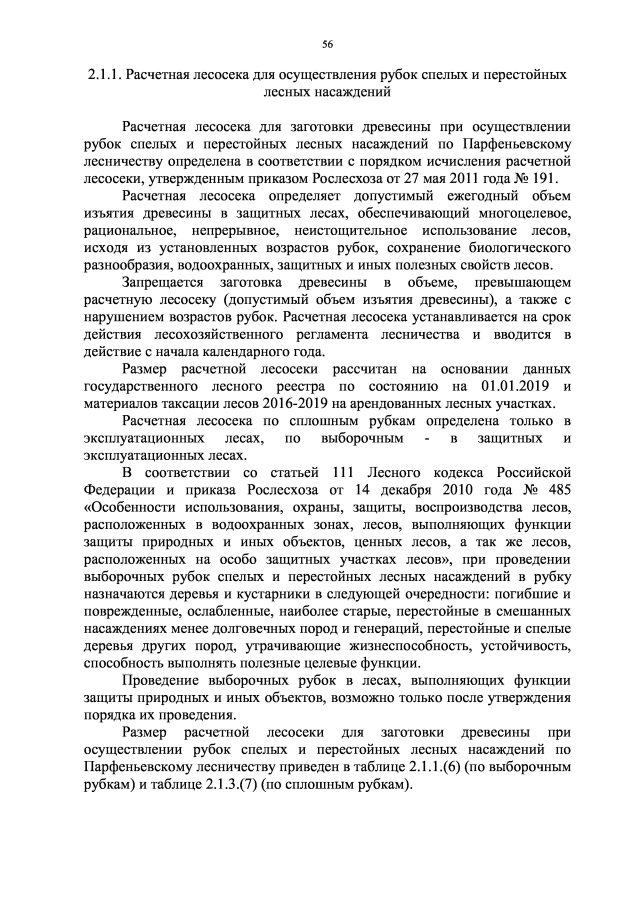 56

2.1.1. Расчетная лесосека для осуществления рубок спелых и перестойных лесных насаждений

Расчетная лесосека для заготовки древесины при осуществлении рубок спелых и перестойных лесных насаждений по Парфеньевскому лесничеству определена в соответствии с порядком исчисления расчетной лесосеки, утвержденным приказом Рослесхоза от 27 мая 2011 года № 191.

Расчетная лесосека определяет допустимый ежегодный объем изъятия древесины в защитных лесах, обеспечивающий многоцелевое, рациональное, непрерывное, неистощительное использование лесов, исходя из установленных возрастов рубок, сохранение биологического разнообразия, водоохранных, защитных и иных полезных свойств лесов.

Запрещается заготовка древесины в объеме, превышающем расчетную лесосеку (допустимый объем изъятия древесины), а также с нарушением возрастов рубок. Расчетная лесосека устанавливается на срок действия лесохозяйственного регламента лесничества и вводится в действие с начала календарного года.

Размер расчетной лесосеки рассчитан на основании данных государственного лесного реестра по состоянию на 01.01.2019 и материалов таксации лесов 2016-2019 на арендованных лесных участках.

Расчетная лесосека по сплошным рубкам определена только в эксплуатационных лесах, по выборочным - в защитных и эксплуатационных лесах.

В соответствии со статьей 111 Лесного кодекса Российской Федерации и приказа Рослесхоза от 14 декабря 2010 года № 485 «Особенности использования, охраны, защиты, воспроизводства лесов, расположенных в водоохранных зонах, лесов, выполняющих функции защиты природных и иных объектов, ценных лесов, а так же лесов, расположенных на особо защитных участках лесов», при проведении выборочных рубок спелых и перестойных лесных насаждений в рубку назначаются деревья и кустарники в следующей очередности: погибшие и поврежденные, ослабленные, наиболее старые, перестойные в смешанных насаждениях менее долговечных пород и генераций, перестойные и спелые деревья других пород, утрачивающие жизнеспособность, устойчивость, способность выполнять полезные целевые функции.

Проведение выборочных рубок в лесах, выполняющих функции защиты природных и иных объектов, возможно только после утверждения порядка их проведения.

Размер расчетной лесосеки для заготовки древесины при осуществлении рубок спелых и перестойных лесных насаждений по Парфеньевскому лесничеству приведен в таблице 2.1.1.(6) (по выборочным рубкам) и таблице 2.1.3.(7) (по сплошным рубкам).